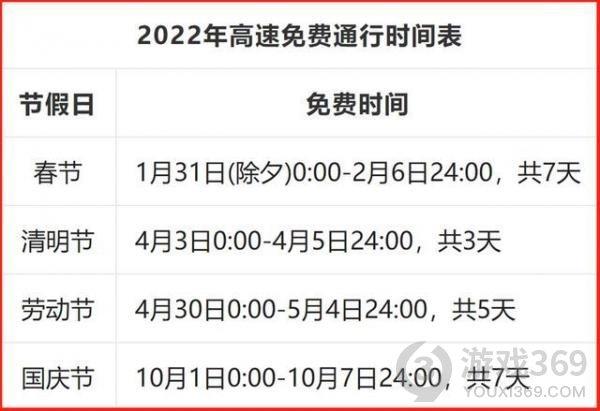 2022年高速免费通行时间表

| 节假日 | 免费时间 |
|---|---|
| 春节 | 1月31日(除夕)0:00-2月6日24:00，共7天 |
| 清明节 | 4月3日0:00-4月5日24:00，共3天 |
| 劳动节 | 4月30日0:00-5月4日24:00，共5天 |
| 国庆节 | 10月1日0:00-10月7日24:00，共7天 |

游戏369
YOUXI369.COM